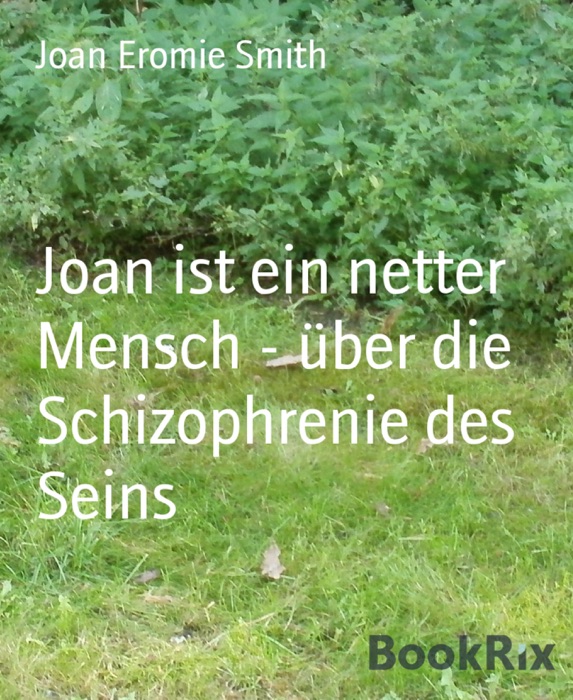 Joan Eromie Smith

Joan ist ein netter Mensch - über die Schizophrenie des Seins

BookRix